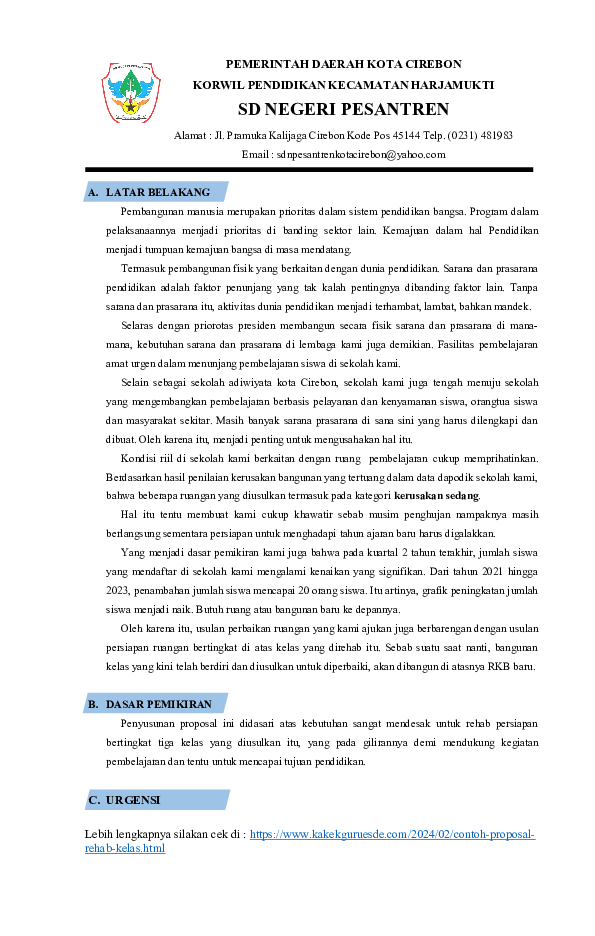 PEMERINTAH DAERAH KOTA CIREBON
KORWIL PENDIDIKAN KECAMATAN HARJAMUKTI
SD NEGERI PESANTREN
Alamat : Jl. Pramuka Kalijaga Cirebon Kode Pos 45144 Telp. (0231) 481983
Email : sdnpesantrenkotacirebon@yahoo.com

A. LATAR BELAKANG

Pembangunan manusia merupakan prioritas dalam sistem pendidikan bangsa. Program dalam pelaksanaannya menjadi prioritas di banding sektor lain. Kemajuan dalam hal Pendidikan menjadi tumpuan kemajuan bangsa di masa mendatang.

Termasuk pembangunan fisik yang berkaitan dengan dunia pendidikan. Sarana dan prasarana pendidikan adalah faktor penunjang yang tak kalah pentingnya dibanding faktor lain. Tanpa sarana dan prasarana itu, aktivitas dunia pendidikan menjadi terhambat, lambat, bahkan mandek.

Selaras dengan priorotas presiden membangun secara fisik sarana dan prasarana di mana-mana, kebutuhan sarana dan prasarana di lembaga kami juga demikian. Fasilitas pembelajaran amat urgen dalam menunjang pembelajaran siswa di sekolah kami.

Selain sebagai sekolah adiwiyata kota Cirebon, sekolah kami juga tengah menuju sekolah yang mengembangkan pembelajaran berbasis pelayanan dan kenyamanan siswa, orangtua siswa dan masyarakat sekitar. Masih banyak sarana prasarana di sana sini yang harus dilengkapi dan dibuat. Oleh karena itu, menjadi penting untuk mengusahakan hal itu.

Kondisi riil di sekolah kami berkaitan dengan ruang pembelajaran cukup memprihatinkan. Berdasarkan hasil penilaian kerusakan bangunan yang tertuang dalam data dapodik sekolah kami, bahwa beberapa ruangan yang diusulkan termasuk pada kategori kerusakan sedang.

Hal itu tentu membuat kami cukup khawatir sebab musim penghujan nampaknya masih berlangsung sementara persiapan untuk menghadapi tahun ajaran baru harus digalakkan.

Yang menjadi dasar pemikiran kami juga bahwa pada kuartal 2 tahun terakhir, jumlah siswa yang mendaftar di sekolah kami mengalami kenaikan yang signifikan. Dari tahun 2021 hingga 2023, penambahan jumlah siswa mencapai 20 orang siswa. Itu artinya, grafik peningkatan jumlah siswa menjadi naik. Butuh ruang atau bangunan baru ke depannya.

Oleh karena itu, usulan perbaikan ruangan yang kami ajukan juga berbarengan dengan usulan persiapan ruangan bertingkat di atas kelas yang direhab itu. Sebab suatu saat nanti, bangunan kelas yang kini telah berdiri dan diusulkan untuk diperbaiki, akan dibangun di atasnya RKB baru.

B. DASAR PEMIKIRAN

Penyusunan proposal ini didasari atas kebutuhan sangat mendesak untuk rehab persiapan bertingkat tiga kelas yang diusulkan itu, yang pada gilirannya demi mendukung kegiatan pembelajaran dan tentu untuk mencapai tujuan pendidikan.

C. URGENSI

Lebih lengkapnya silakan cek di : https://www.kakekguruesde.com/2024/02/contoh-proposal-rehab-kelas.html